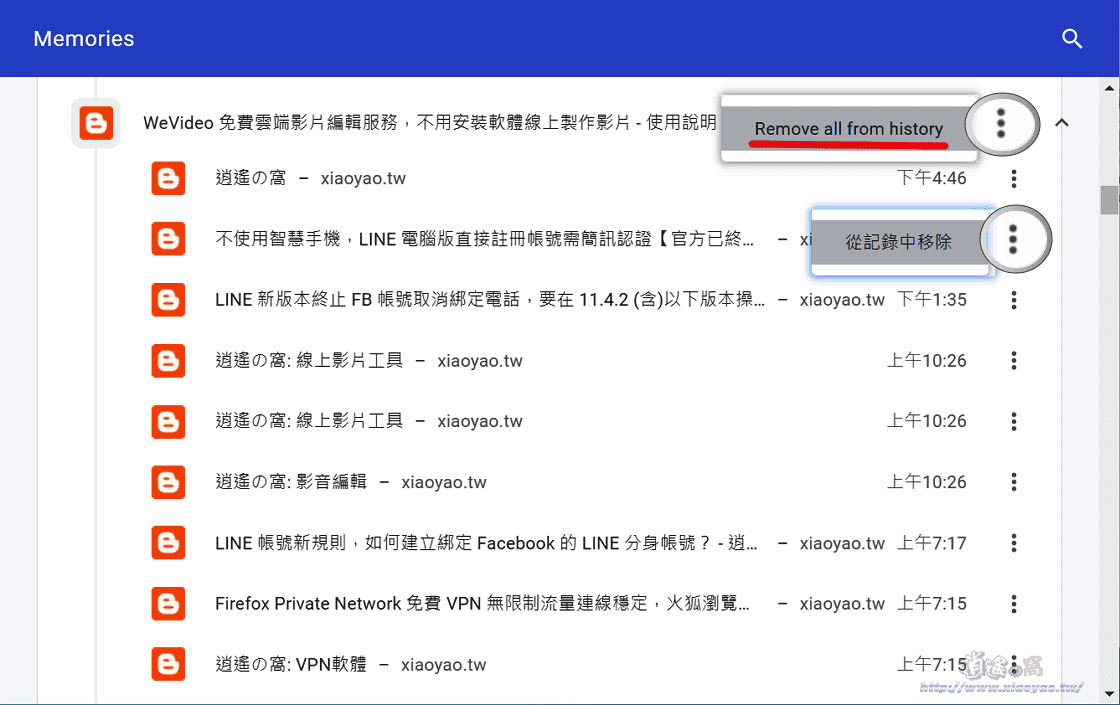 Memories

WeVideo 免費雲端影片編輯服務，不用安裝軟體線上製作影片 - 使用說明

Remove all from history

逍遙の窩 – xiaoyao.tw 下午4:46

不使用智慧手機，LINE 電腦版直接註冊帳號需簡訊認證【官方已終... – xi

從記錄中移除

LINE 新版本終止 FB 帳號取消綁定電話，要在 11.4.2 (含)以下版本操... – xiaoyao.tw 下午1:35

逍遙の窩: 線上影片工具 – xiaoyao.tw 上午10:26

逍遙の窩: 線上影片工具 – xiaoyao.tw 上午10:26

逍遙の窩: 影音編輯 – xiaoyao.tw 上午10:26

LINE 帳號新規則，如何建立綁定 Facebook 的 LINE 分身帳號？- 逍... – xiaoyao.tw 上午7:17

Firefox Private Network 免費 VPN 無限制流量連線穩定，火狐瀏覽... – xiaoyao.tw 上午7:15

逍遙の窩: VPN軟體 – xiaoyao.tw 上午7:15

逍遙の窩
http://www.xiaoyao.tw/